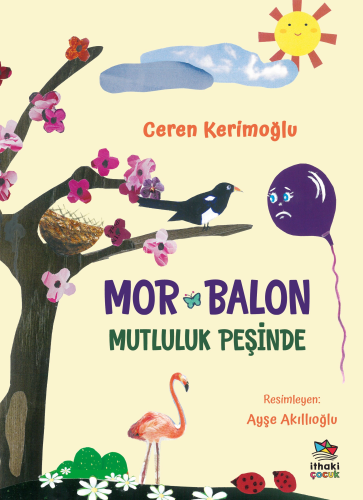 Ceren Kerimoğlu

MOR BALON
MUTLULUK PEŞİNDE

Resimleyen:
Ayşe Akıllıoğlu

ithaki çocuk